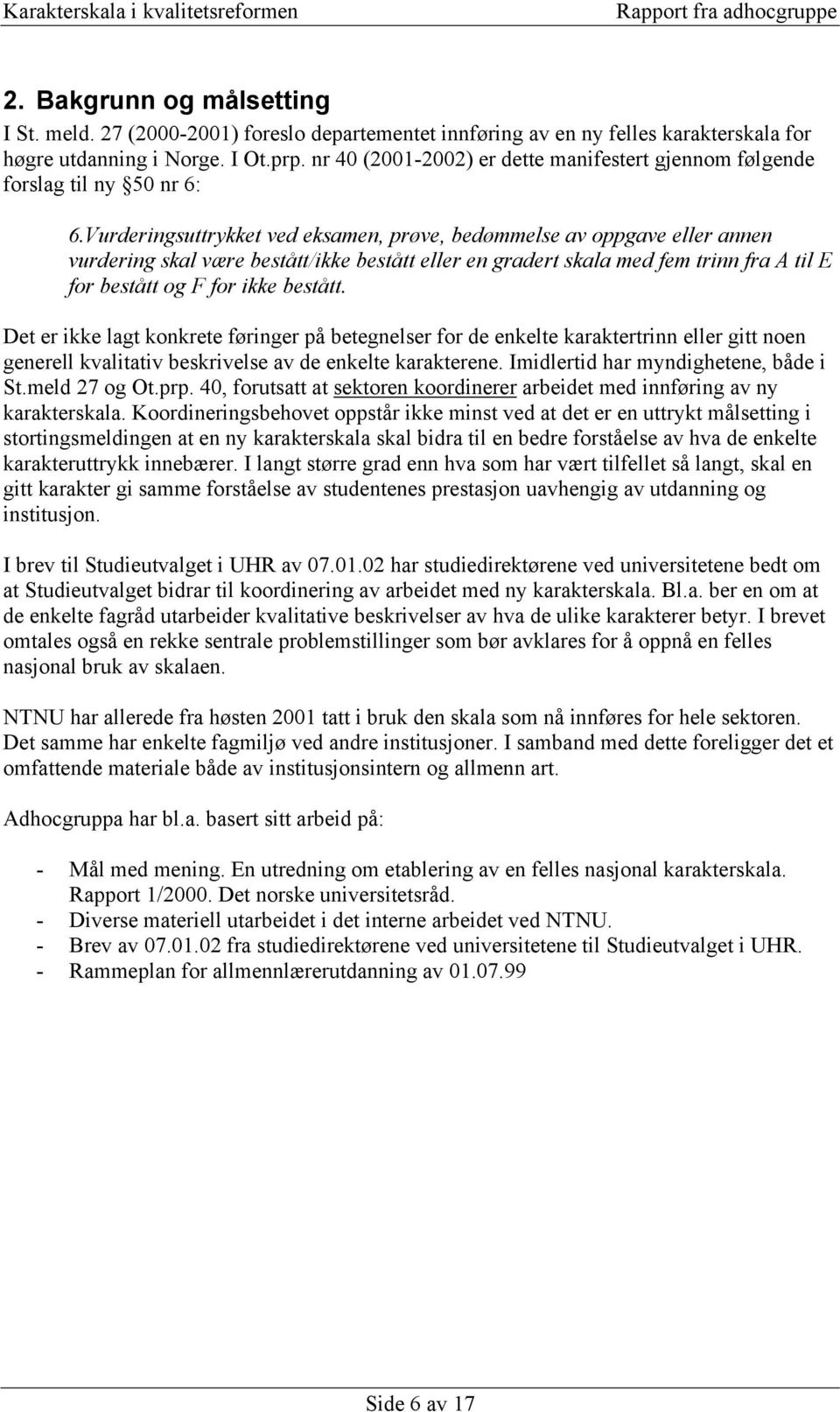 Karakterskala i kvalitetsreformen Rapport fra adhocgruppe

2. Bakgrunn og målsetting
I St. meld. 27 (2000-2001) foreslo departementet innføring av en ny felles karakterskala for høgre utdanning i Norge. I Ot.prp. nr 40 (2001-2002) er dette manifestert gjennom følgende forslag til ny §50 nr 6:

6.Vurderingsuttrykket ved eksamen, prøve, bedømmelse av oppgave eller annen vurdering skal være bestått/ikke bestått eller en gradert skala med fem trinn fra A til E for bestått og F for ikke bestått.

Det er ikke lagt konkrete føringer på betegnelser for de enkelte karaktertrinn eller gitt noen generell kvalitativ beskrivelse av de enkelte karakterene. Imidlertid har myndighetene, både i St.meld 27 og Ot.prp. 40, forutsatt at sektoren koordinerer arbeidet med innføring av ny karakterskala. Koordineringsbehovet oppstår ikke minst ved at det er en uttrykt målsetting i stortingsmeldingen at en ny karakterskala skal bidra til en bedre forståelse av hva de enkelte karakteruttrykk innebærer. I langt større grad enn hva som har vært tilfellet så langt, skal en gitt karakter gi samme forståelse av studentenes prestasjon uavhengig av utdanning og institusjon.

I brev til Studieutvalget i UHR av 07.01.02 har studiedirektørene ved universitetene bedt om at Studieutvalget bidrar til koordinering av arbeidet med ny karakterskala. Bl.a. ber en om at de enkelte fagråd utarbeider kvalitative beskrivelser av hva de ulike karakterer betyr. I brevet omtales også en rekke sentrale problemstillinger som bør avklares for å oppnå en felles nasjonal bruk av skalaen.

NTNU har allerede fra høsten 2001 tatt i bruk den skala som nå innføres for hele sektoren. Det samme har enkelte fagmiljø ved andre institusjoner. I samband med dette foreligger det et omfattende materiale både av institusjonsintern og allmenn art.

Adhocgruppa har bl.a. basert sitt arbeid på:

- Mål med mening. En utredning om etablering av en felles nasjonal karakterskala. Rapport 1/2000. Det norske universitetsråd.
- Diverse materiell utarbeidet i det interne arbeidet ved NTNU.
- Brev av 07.01.02 fra studiedirektørene ved universitetene til Studieutvalget i UHR.
- Rammeplan for allmennlærerutdanning av 01.07.99

Side 6 av 17